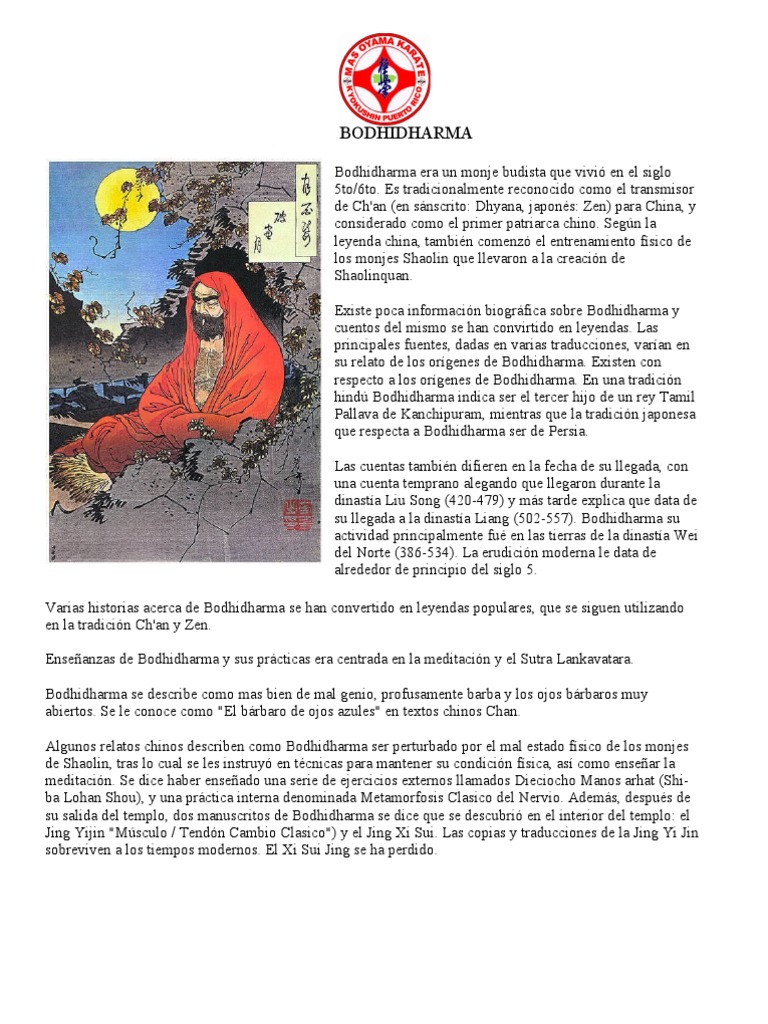 MAS OYAMA KARATE
KYOKUSHIN PUERTO RICO

BODHIDHARMA

Bodhidharma era un monje budista que vivió en el siglo 5to/6to. Es tradicionalmente reconocido como el transmisor de Ch'an (en sánscrito: Dhyana, japonés: Zen) para China, y considerado como el primer patriarca chino. Según la leyenda china, también comenzó el entrenamiento físico de los monjes Shaolin que llevaron a la creación de Shaolinquan.

Existe poca información biográfica sobre Bodhidharma y cuentos del mismo se han convirtido en leyendas. Las principales fuentes, dadas en varias traducciones, varían en su relato de los orígenes de Bodhidharma. Existen con respecto a los orígenes de Bodhidharma. En una tradición hindú Bodhidharma indica ser el tercer hijo de un rey Tamil Pallava de Kanchipuram, mientras que la tradición japonesa que respecta a Bodhidharma ser de Persia.

Las cuentas también difieren en la fecha de su llegada, con una cuenta temprano alegando que llegaron durante la dinastía Liu Song (420-479) y más tarde explica que data de su llegada a la dinastía Liang (502-557). Bodhidharma su actividad principalmente fué en las tierras de la dinastía Wei del Norte (386-534). La erudición moderna le data de alrededor de principio del siglo 5.

Varias historias acerca de Bodhidharma se han convertido en leyendas populares, que se siguen utilizando en la tradición Ch'an y Zen.

Enseñanzas de Bodhidharma y sus prácticas era centrada en la meditación y el Sutra Lankavatara.

Bodhidharma se describe como mas bien de mal genio, profusamente barba y los ojos bárbaros muy abiertos. Se le conoce como "El bárbaro de ojos azules" en textos chinos Chan.

Algunos relatos chinos describen como Bodhidharma ser perturbado por el mal estado físico de los monjes de Shaolin, tras lo cual se les instruyó en técnicas para mantener su condición física, así como enseñar la meditación. Se dice haber enseñado una serie de ejercicios externos llamados Dieciocho Manos arhat (Shi-ba Lohan Shou), y una práctica interna denominada Metamorfosis Clasico del Nervio. Además, después de su salida del templo, dos manuscritos de Bodhidharma se dice que se descubrió en el interior del templo: el Jing Yijin "Músculo / Tendón Cambio Clasico") y el Jing Xi Sui. Las copias y traducciones de la Jing Yi Jin sobreviven a los tiempos modernos. El Xi Sui Jing se ha perdido.